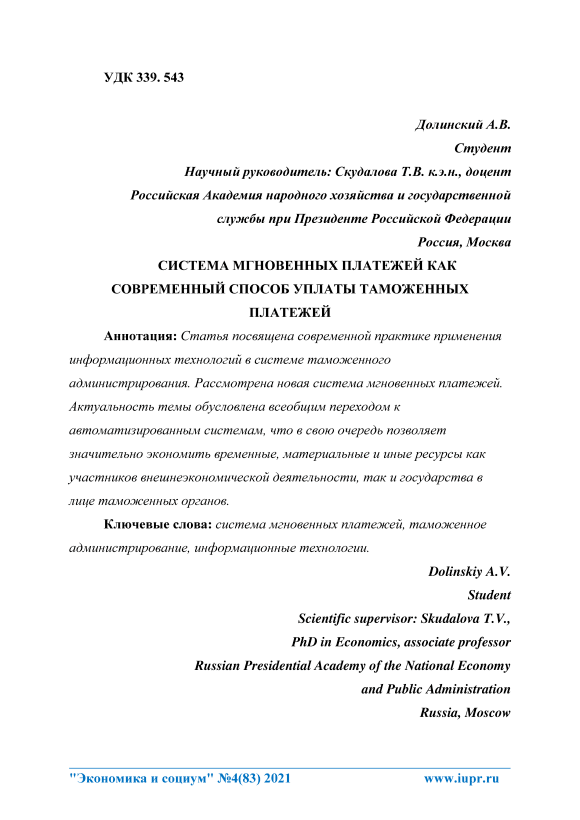 УДК 339. 543

Долинский А.В.
Студент
Научный руководитель: Скудалова Т.В. к.э.н., доцент
Российская Академия народного хозяйства и государственной службы при Президенте Российской Федерации
Россия, Москва

СИСТЕМА МГНОВЕННЫХ ПЛАТЕЖЕЙ КАК СОВРЕМЕННЫЙ СПОСОБ УПЛАТЫ ТАМОЖЕННЫХ ПЛАТЕЖЕЙ

Аннотация: Статья посвящена современной практике применения информационных технологий в системе таможенного администрирования. Рассмотрена новая система мгновенных платежей. Актуальность темы обусловлена всеобщим переходом к автоматизированным системам, что в свою очередь позволяет значительно экономить временные, материальные и иные ресурсы как участников внешнеэкономической деятельности, так и государства в лице таможенных органов.

Ключевые слова: система мгновенных платежей, таможенное администрирование, информационные технологии.

Dolinskiy A.V.
Student
Scientific supervisor: Skudalova T.V.,
PhD in Economics, associate professor
Russian Presidential Academy of the National Economy and Public Administration
Russia, Moscow

"Экономика и социум" №4(83) 2021 www.iupr.ru